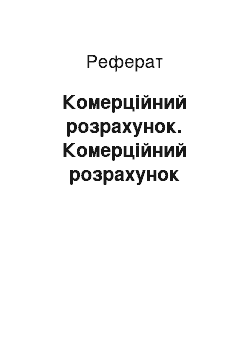 Реферат

Комерційний розрахунок. Комерційний розрахунок